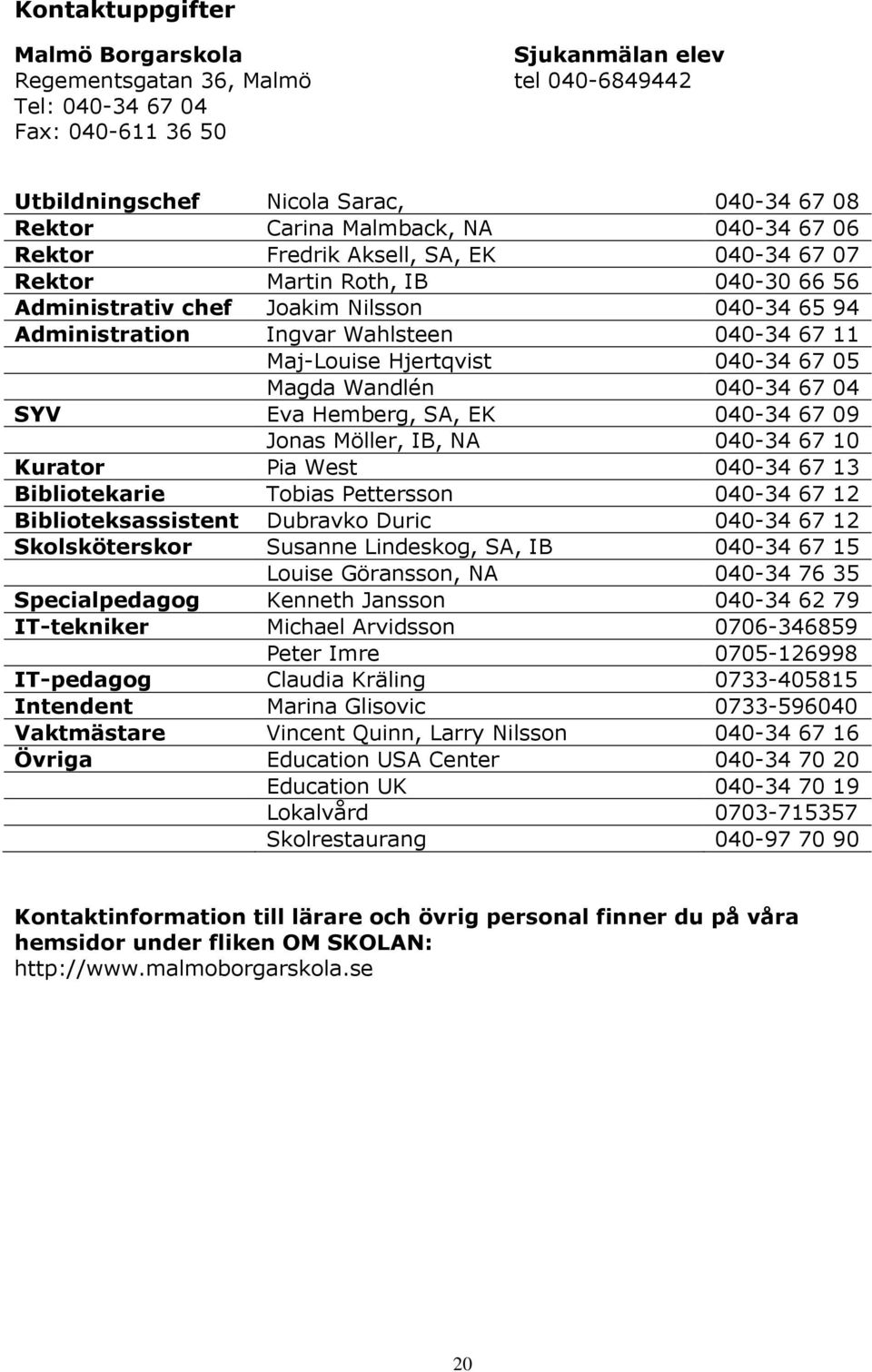 Kontaktuppgifter

Malmö Borgarskola
Regementsgatan 36, Malmö
Tel: 040-34 67 04
Fax: 040-611 36 50

Sjukanmälan elev
tel 040-6849442

| | | |
|---|---|---|
| Utbildningschef | Nicola Sarac, | 040-34 67 08 |
| Rektor | Carina Malmback, NA | 040-34 67 06 |
| Rektor | Fredrik Aksell, SA, EK | 040-34 67 07 |
| Rektor | Martin Roth, IB | 040-30 66 56 |
| Administrativ chef | Joakim Nilsson | 040-34 65 94 |
| Administration | Ingvar Wahlsteen | 040-34 67 11 |
| | Maj-Louise Hjertqvist | 040-34 67 05 |
| | Magda Wandlén | 040-34 67 04 |
| SYV | Eva Hemberg, SA, EK | 040-34 67 09 |
| | Jonas Möller, IB, NA | 040-34 67 10 |
| Kurator | Pia West | 040-34 67 13 |
| Bibliotekarie | Tobias Pettersson | 040-34 67 12 |
| Biblioteksassistent | Dubravko Duric | 040-34 67 12 |
| Skolsköterskor | Susanne Lindeskog, SA, IB | 040-34 67 15 |
| | Louise Göransson, NA | 040-34 76 35 |
| Specialpedagog | Kenneth Jansson | 040-34 62 79 |
| IT-tekniker | Michael Arvidsson | 0706-346859 |
| | Peter Imre | 0705-126998 |
| IT-pedagog | Claudia Kräling | 0733-405815 |
| Intendent | Marina Glisovic | 0733-596040 |
| Vaktmästare | Vincent Quinn, Larry Nilsson | 040-34 67 16 |
| Övriga | Education USA Center | 040-34 70 20 |
| | Education UK | 040-34 70 19 |
| | Lokalvård | 0703-715357 |
| | Skolrestaurang | 040-97 70 90 |

Kontaktinformation till lärare och övrig personal finner du på våra hemsidor under fliken OM SKOLAN:
http://www.malmoborgarskola.se

20